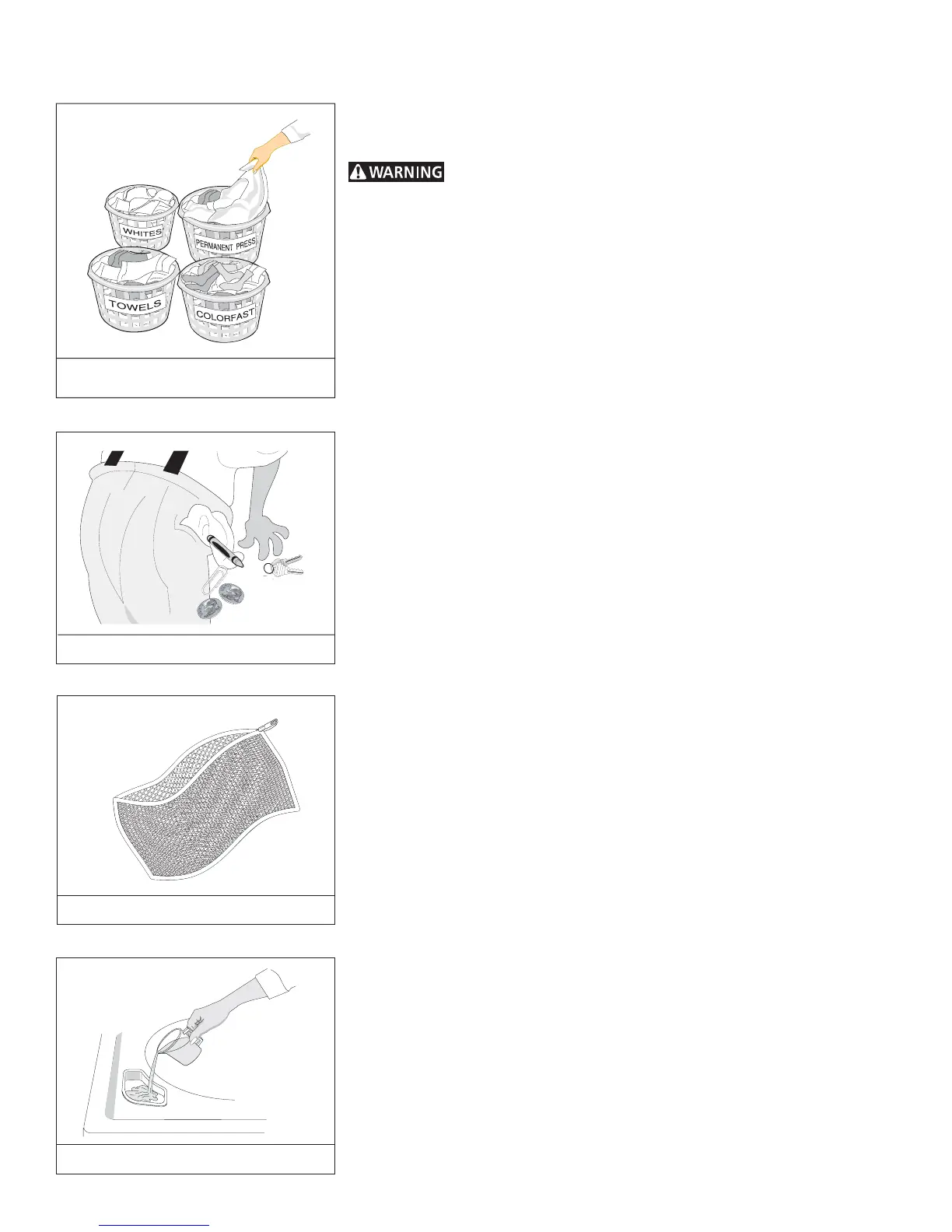 WHITES

PERMANENT PRESS

TOWELS

COLORFAST

WARNING